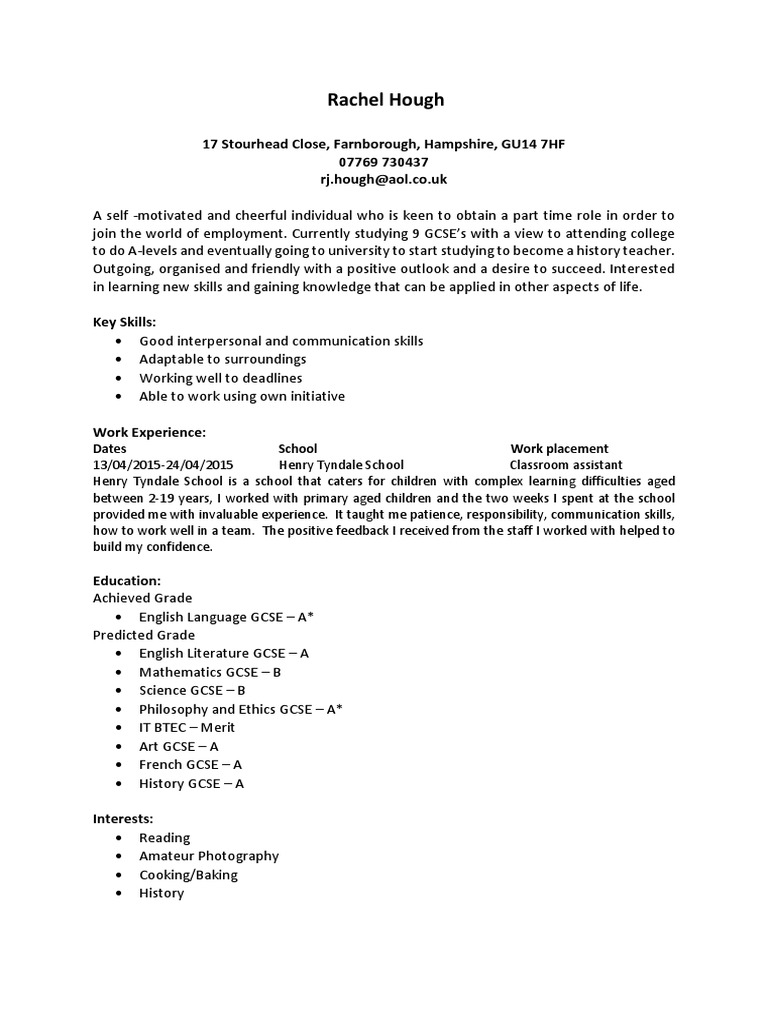 Rachel Hough

17 Stourhead Close, Farnborough, Hampshire, GU14 7HF
07769 730437
rj.hough@aol.co.uk

A self -motivated and cheerful individual who is keen to obtain a part time role in order to join the world of employment. Currently studying 9 GCSE's with a view to attending college to do A-levels and eventually going to university to start studying to become a history teacher. Outgoing, organised and friendly with a positive outlook and a desire to succeed. Interested in learning new skills and gaining knowledge that can be applied in other aspects of life.

Key Skills:
• Good interpersonal and communication skills
• Adaptable to surroundings
• Working well to deadlines
• Able to work using own initiative

Work Experience:

| Dates | School | Work placement |
|---|---|---|
| 13/04/2015-24/04/2015 | Henry Tyndale School | Classroom assistant |

Henry Tyndale School is a school that caters for children with complex learning difficulties aged between 2-19 years, I worked with primary aged children and the two weeks I spent at the school provided me with invaluable experience. It taught me patience, responsibility, communication skills, how to work well in a team. The positive feedback I received from the staff I worked with helped to build my confidence.

Education:
Achieved Grade
• English Language GCSE – A*
Predicted Grade
• English Literature GCSE – A
• Mathematics GCSE – B
• Science GCSE – B
• Philosophy and Ethics GCSE – A*
• IT BTEC – Merit
• Art GCSE – A
• French GCSE – A
• History GCSE – A

Interests:
• Reading
• Amateur Photography
• Cooking/Baking
• History